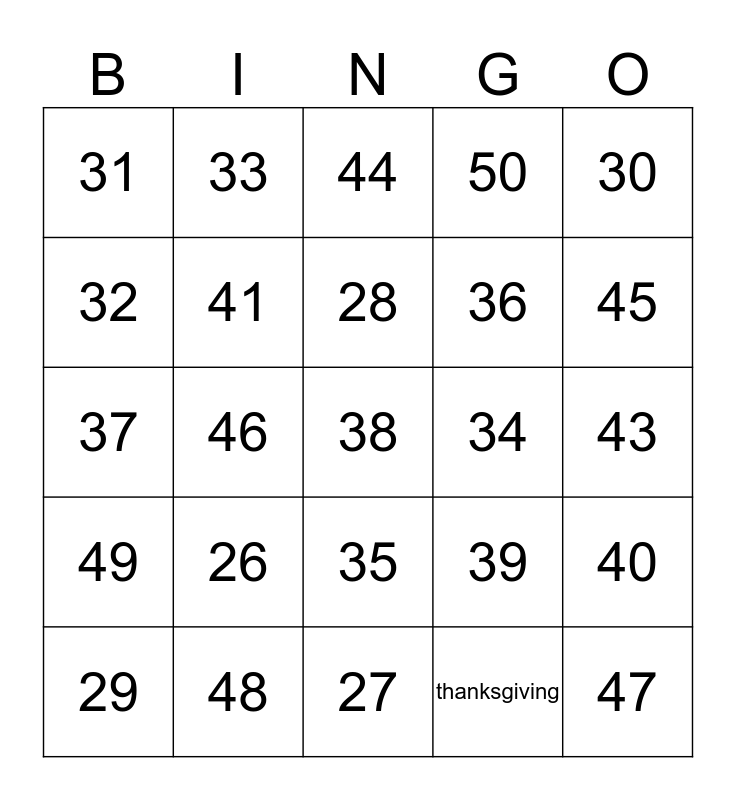 | B | I | N | G | O |
|---|---|---|---|---|
| 31 | 33 | 44 | 50 | 30 |
| 32 | 41 | 28 | 36 | 45 |
| 37 | 46 | 38 | 34 | 43 |
| 49 | 26 | 35 | 39 | 40 |
| 29 | 48 | 27 | thanksgiving | 47 |